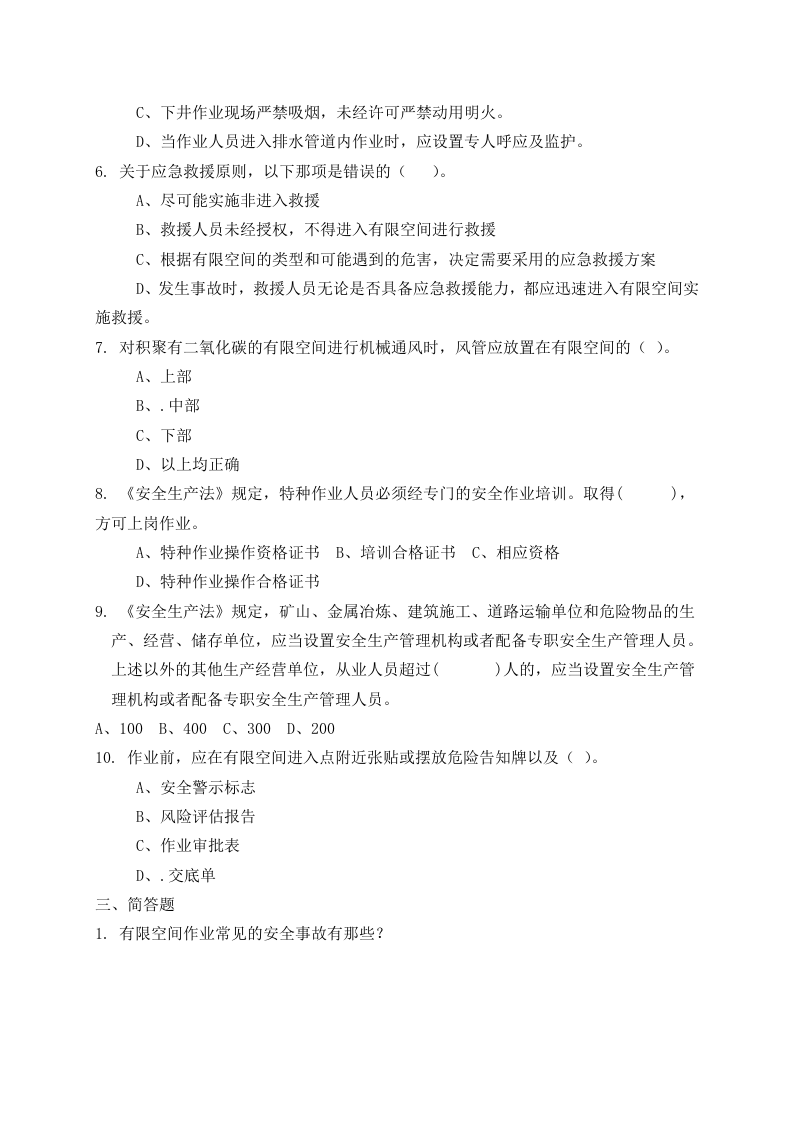 C、下井作业现场严禁吸烟，未经许可严禁动用明火。

D、当作业人员进入排水管道内作业时，应设置专人呼应及监护。

6. 关于应急救援原则，以下那项是错误的（ ）。

A、尽可能实施非进入救援

B、救援人员未经授权，不得进入有限空间进行救援

C、根据有限空间的类型和可能遇到的危害，决定需要采用的应急救援方案

D、发生事故时，救援人员无论是否具备应急救援能力，都应迅速进入有限空间实施救援。

7. 对积聚有二氧化碳的有限空间进行机械通风时，风管应放置在有限空间的（ ）。

A、上部

B、.中部

C、下部

D、以上均正确

8. 《安全生产法》规定，特种作业人员必须经专门的安全作业培训。取得（ ），方可上岗作业。

A、特种作业操作资格证书 B、培训合格证书 C、相应资格

D、特种作业操作合格证书

9. 《安全生产法》规定，矿山、金属冶炼、建筑施工、道路运输单位和危险物品的生产、经营、储存单位，应当设置安全生产管理机构或者配备专职安全生产管理人员。上述以外的其他生产经营单位，从业人员超过（ ）人的，应当设置安全生产管理机构或者配备专职安全生产管理人员。

A、100 B、400 C、300 D、200

10. 作业前，应在有限空间进入点附近张贴或摆放危险告知牌以及（ ）。

A、安全警示标志

B、风险评估报告

C、作业审批表

D、.交底单

三、简答题

1. 有限空间作业常见的安全事故有那些？